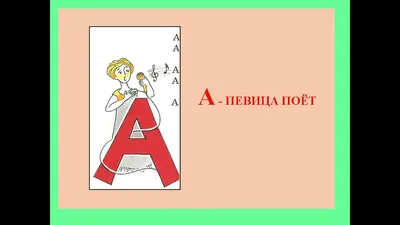 А
А
А
А
А

А

А - ПЕВИЦА ПОЁТ